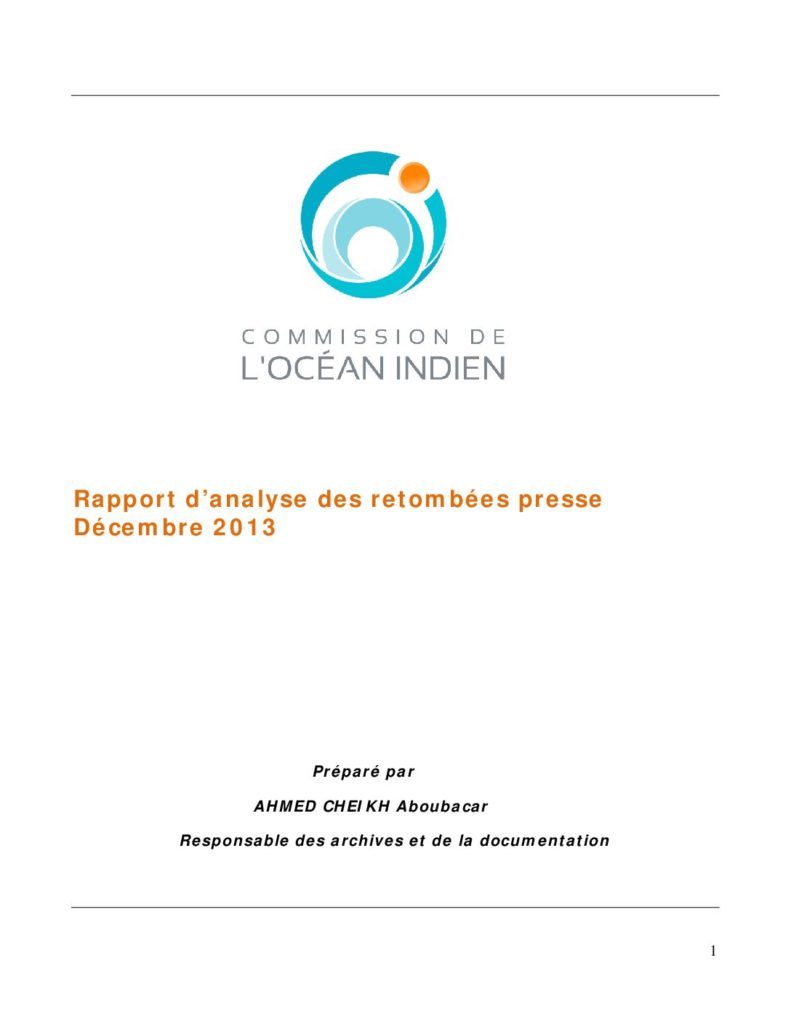 COMMISSION DE
L'OCÉAN INDIEN

Rapport d'analyse des retombées presse
Décembre 2013

Préparé par

AHMED CHEIKH Aboubacar

Responsable des archives et de la documentation

1